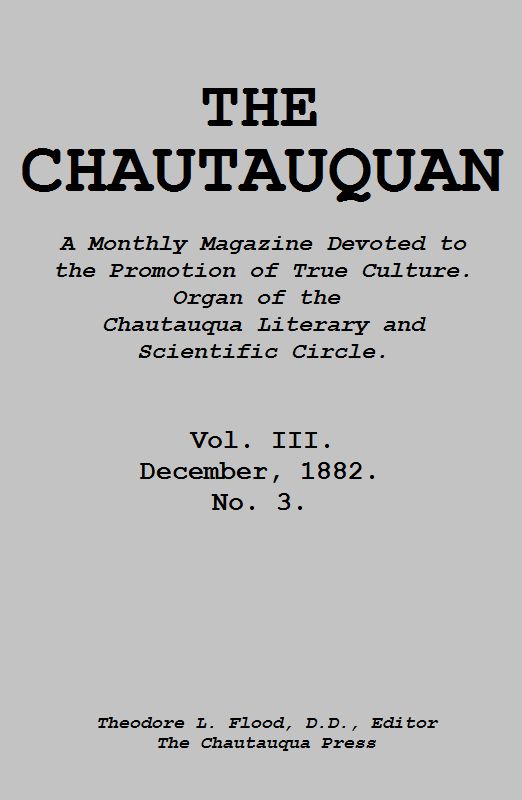 THE
CHAUTAUQUAN

A Monthly Magazine Devoted to the Promotion of True Culture. Organ of the Chautauqua Literary and Scientific Circle.

Vol. III.
December, 1882.
No. 3.

Theodore L. Flood, D.D., Editor
The Chautauqua Press